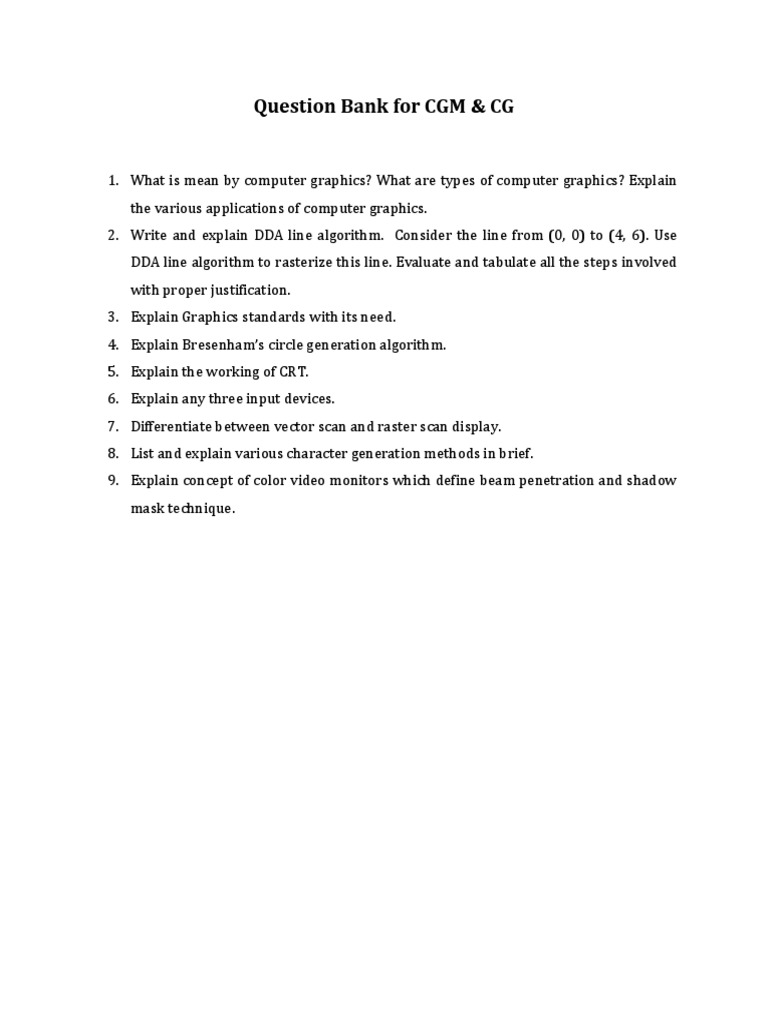 Question Bank for CGM & CG

1. What is mean by computer graphics? What are types of computer graphics? Explain the various applications of computer graphics.
2. Write and explain DDA line algorithm. Consider the line from (0, 0) to (4, 6). Use DDA line algorithm to rasterize this line. Evaluate and tabulate all the steps involved with proper justification.
3. Explain Graphics standards with its need.
4. Explain Bresenham's circle generation algorithm.
5. Explain the working of CRT.
6. Explain any three input devices.
7. Differentiate between vector scan and raster scan display.
8. List and explain various character generation methods in brief.
9. Explain concept of color video monitors which define beam penetration and shadow mask technique.